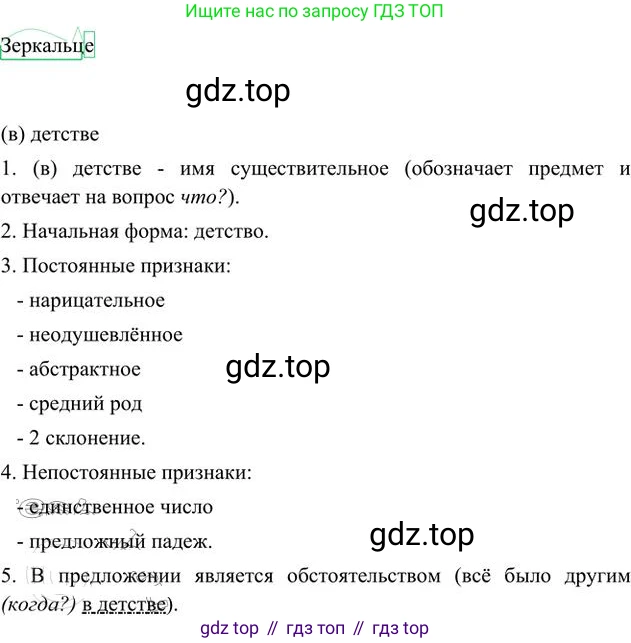 Ищите нас по запросу ГДЗ ТОП

Зеркальце

(в) детстве

1. (в) детстве - имя существительное (обозначает предмет и отвечает на вопрос что?).

2. Начальная форма: детство.

3. Постоянные признаки:

- нарицательное

- неодушевлённое

- абстрактное

- средний род

- 2 склонение.

4. Непостоянные признаки:

- единственное число

- предложный падеж.

5. В предложении является обстоятельством (всё было другим (когда?) в детстве).

gdz top // гдз топ // гдз top

gdz.top